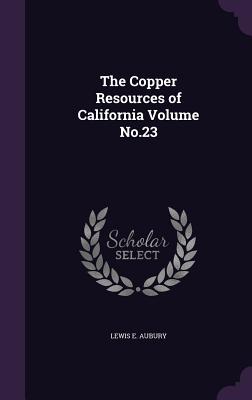 The Copper Resources of California Volume No.23

Scholar SELECT

LEWIS E. AUBURY